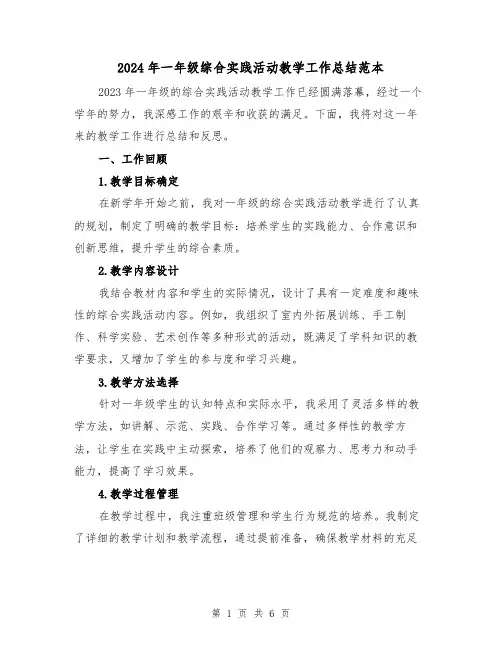 2024 年一年级综合实践活动教学工作总结范本

2023 年一年级的综合实践活动教学工作已经圆满落幕，经过一个学年的努力，我深感工作的艰辛和收获的满足。下面，我将对这一年来的教学工作进行总结和反思。

一、工作回顾

1.教学目标确定

在新学年开始之前，我对一年级的综合实践活动教学进行了认真的规划，制定了明确的教学目标：培养学生的实践能力、合作意识和创新思维，提升学生的综合素质。

2.教学内容设计

我结合教材内容和学生的实际情况，设计了具有一定难度和趣味性的综合实践活动内容。例如，我组织了室内外拓展训练、手工制作、科学实验、艺术创作等多种形式的活动，既满足了学科知识的教学要求，又增加了学生的参与度和学习兴趣。

3.教学方法选择

针对一年级学生的认知特点和实际水平，我采用了灵活多样的教学方法，如讲解、示范、实践、合作学习等。通过多样性的教学方法，让学生在实践中主动探索，培养了他们的观察力、思考力和动手能力，提高了学习效果。

4.教学过程管理

在教学过程中，我注重班级管理和学生行为规范的培养。我制定了详细的教学计划和教学流程，通过提前准备，确保教学材料的充足

第 1 页 共 6 页